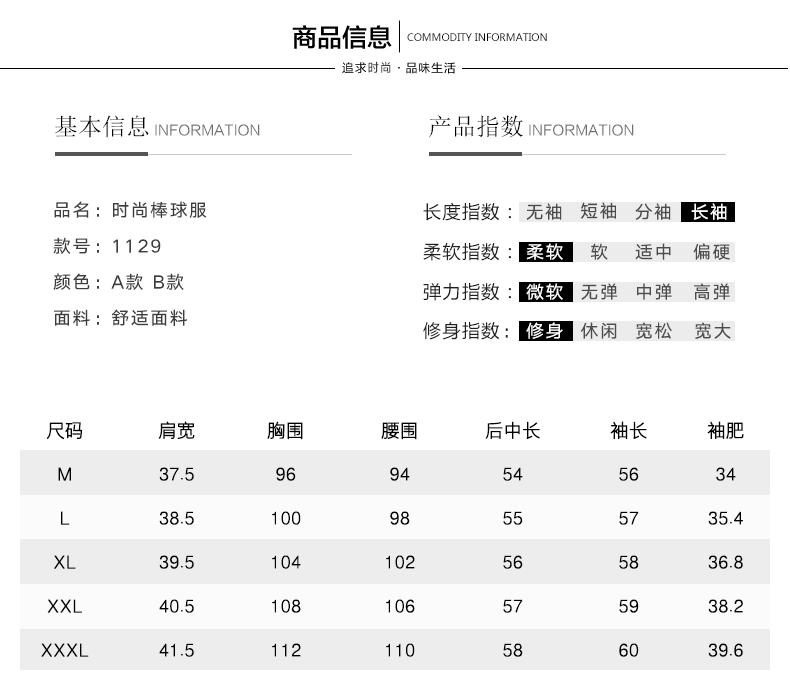 商品信息 COMMODITY INFORMATION
追求时尚 · 品味生活

基本信息 INFORMATION

品名：时尚棒球服
款号：1129
颜色：A款 B款
面料：舒适面料

产品指数 INFORMATION

长度指数：无袖 短袖 分袖 长袖
柔软指数：柔软 软 适中 偏硬
弹力指数：微软 无弹 中弹 高弹
修身指数：修身 休闲 宽松 宽大

| 尺码 | 肩宽 | 胸围 | 腰围 | 后中长 | 袖长 | 袖肥 |
|---|---|---|---|---|---|---|
| M | 37.5 | 96 | 94 | 54 | 56 | 34 |
| L | 38.5 | 100 | 98 | 55 | 57 | 35.4 |
| XL | 39.5 | 104 | 102 | 56 | 58 | 36.8 |
| XXL | 40.5 | 108 | 106 | 57 | 59 | 38.2 |
| XXXL | 41.5 | 112 | 110 | 58 | 60 | 39.6 |